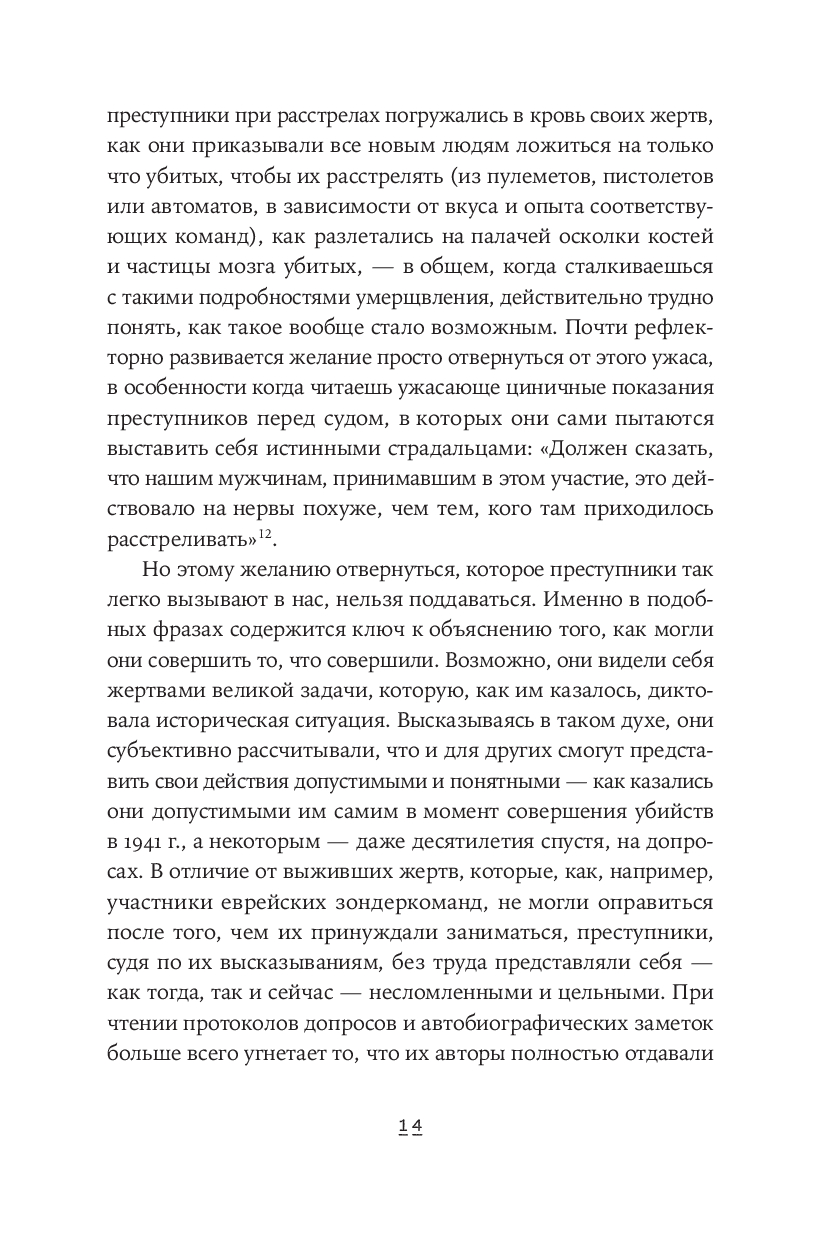 преступники при расстрелах погружались в кровь своих жертв, как они приказывали все новым людям ложиться на только что убитых, чтобы их расстрелять (из пулеметов, пистолетов или автоматов, в зависимости от вкуса и опыта соответствующих команд), как разлетались на палачей осколки костей и частицы мозга убитых, — в общем, когда сталкиваешься с такими подробностями умерщвления, действительно трудно понять, как такое вообще стало возможным. Почти рефлекторно развивается желание просто отвернуться от этого ужаса, в особенности когда читаешь ужасающе циничные показания преступников перед судом, в которых они сами пытаются выставить себя истинными страдальцами: «Должен сказать, что нашим мужчинам, принимавшим в этом участие, это действовало на нервы похуже, чем тем, кого там приходилось расстреливать»$^{12}$.

Но этому желанию отвернуться, которое преступники так легко вызывают в нас, нельзя поддаваться. Именно в подобных фразах содержится ключ к объяснению того, как могли они совершить то, что совершили. Возможно, они видели себя жертвами великой задачи, которую, как им казалось, диктовала историческая ситуация. Высказываясь в таком духе, они субъективно рассчитывали, что и для других смогут представить свои действия допустимыми и понятными — как казались они допустимыми им самим в момент совершения убийств в 1941 г., а некоторым — даже десятилетия спустя, на допросах. В отличие от выживших жертв, которые, как, например, участники еврейских зондеркоманд, не могли оправиться после того, чем их принуждали заниматься, преступники, судя по их высказываниям, без труда представляли себя — как тогда, так и сейчас — несломленными и цельными. При чтении протоколов допросов и автобиографических заметок больше всего угнетает то, что их авторы полностью отдавали

14